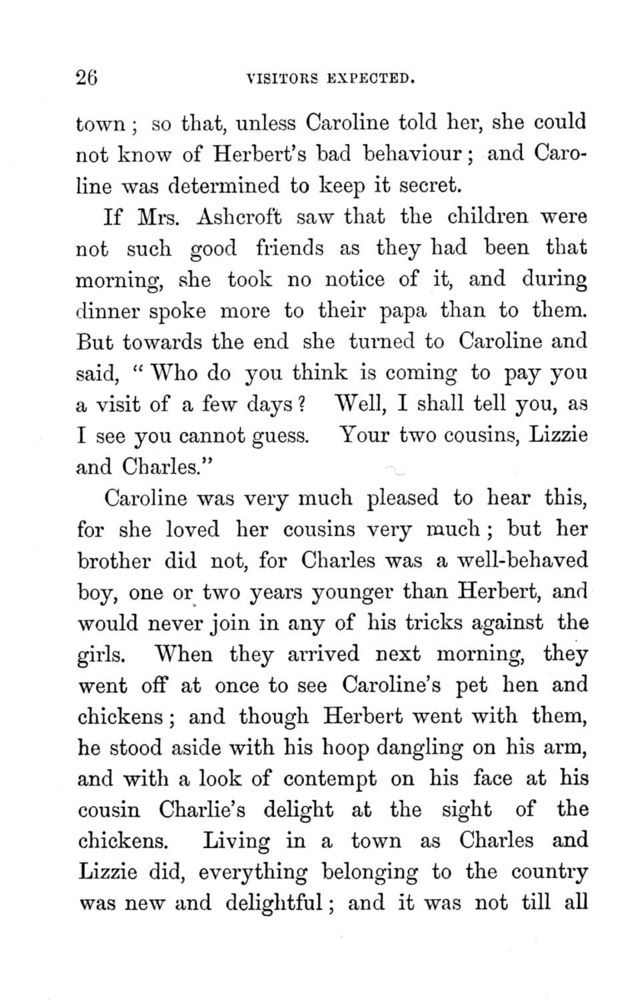 26 VISITORS EXPECTED.

town; so that, unless Caroline told her, she could not know of Herbert's bad behaviour; and Caroline was determined to keep it secret.

If Mrs. Ashcroft saw that the children were not such good friends as they had been that morning, she took no notice of it, and during dinner spoke more to their papa than to them. But towards the end she turned to Caroline and said, "Who do you think is coming to pay you a visit of a few days? Well, I shall tell you, as I see you cannot guess. Your two cousins, Lizzie and Charles."

Caroline was very much pleased to hear this, for she loved her cousins very much; but her brother did not, for Charles was a well-behaved boy, one or two years younger than Herbert, and would never join in any of his tricks against the girls. When they arrived next morning, they went off at once to see Caroline's pet hen and chickens; and though Herbert went with them, he stood aside with his hoop dangling on his arm, and with a look of contempt on his face at his cousin Charlie's delight at the sight of the chickens. Living in a town as Charles and Lizzie did, everything belonging to the country was new and delightful; and it was not till all